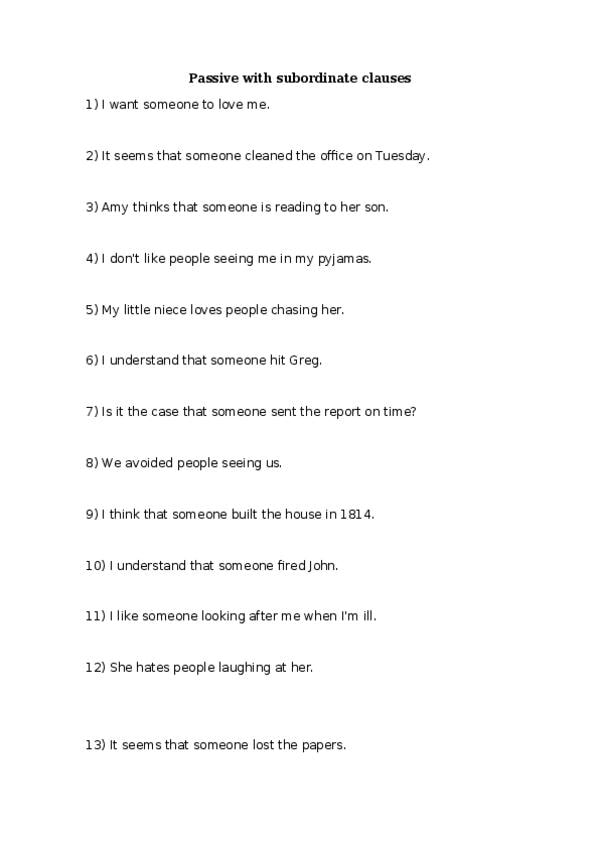 Passive with subordinate clauses

1) I want someone to love me.

2) It seems that someone cleaned the office on Tuesday.

3) Amy thinks that someone is reading to her son.

4) I don't like people seeing me in my pyjamas.

5) My little niece loves people chasing her.

6) I understand that someone hit Greg.

7) Is it the case that someone sent the report on time?

8) We avoided people seeing us.

9) I think that someone built the house in 1814.

10) I understand that someone fired John.

11) I like someone looking after me when I'm ill.

12) She hates people laughing at her.

13) It seems that someone lost the papers.